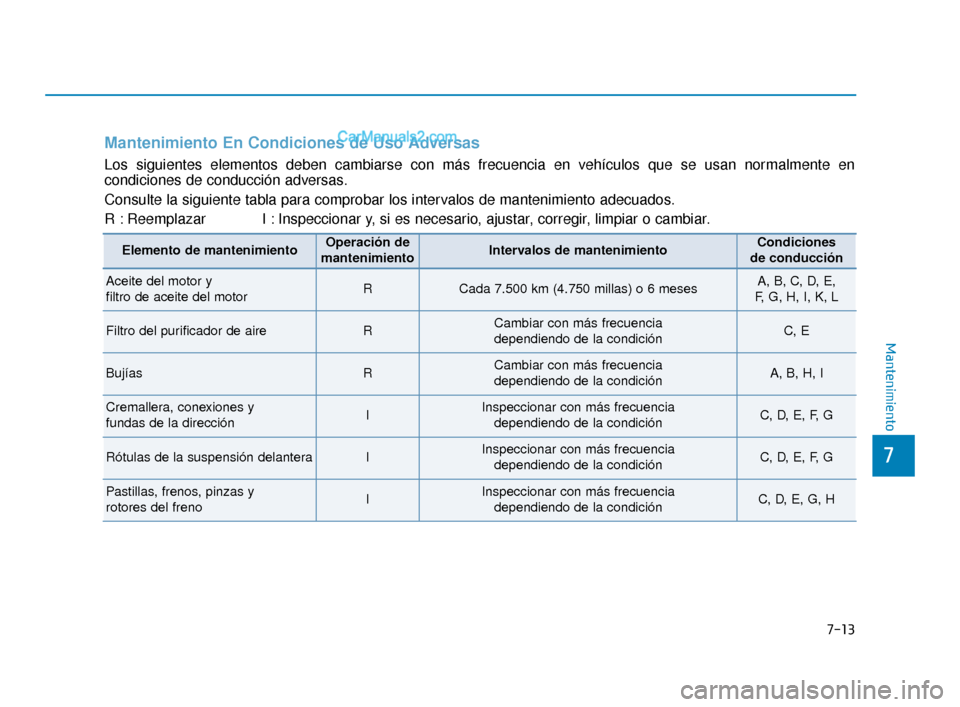 Mantenimiento En Condiciones de Uso Adversas

CarManuals2.com

Los siguientes elementos deben cambiarse con más frecuencia en vehículos que se usan normalmente en condiciones de conducción adversas.

Consulte la siguiente tabla para comprobar los intervalos de mantenimiento adecuados.

R : Reemplazar I : Inspeccionar y, si es necesario, ajustar, corregir, limpiar o cambiar.

| Elemento de mantenimiento | Operación de mantenimiento | Intervalos de mantenimiento | Condiciones de conducción |
|---|---|---|---|
| Aceite del motor y filtro de aceite del motor | R | Cada 7.500 km (4.750 millas) o 6 meses | A, B, C, D, E, F, G, H, I, K, L |
| Filtro del purificador de aire | R | Cambiar con más frecuencia dependiendo de la condición | C, E |
| Bujías | R | Cambiar con más frecuencia dependiendo de la condición | A, B, H, I |
| Cremallera, conexiones y fundas de la dirección | I | Inspeccionar con más frecuencia dependiendo de la condición | C, D, E, F, G |
| Rótulas de la suspensión delantera | I | Inspeccionar con más frecuencia dependiendo de la condición | C, D, E, F, G |
| Pastillas, frenos, pinzas y rotores del freno | I | Inspeccionar con más frecuencia dependiendo de la condición | C, D, E, G, H |

Mantenimiento

7

7-13

carmanualsonline.info